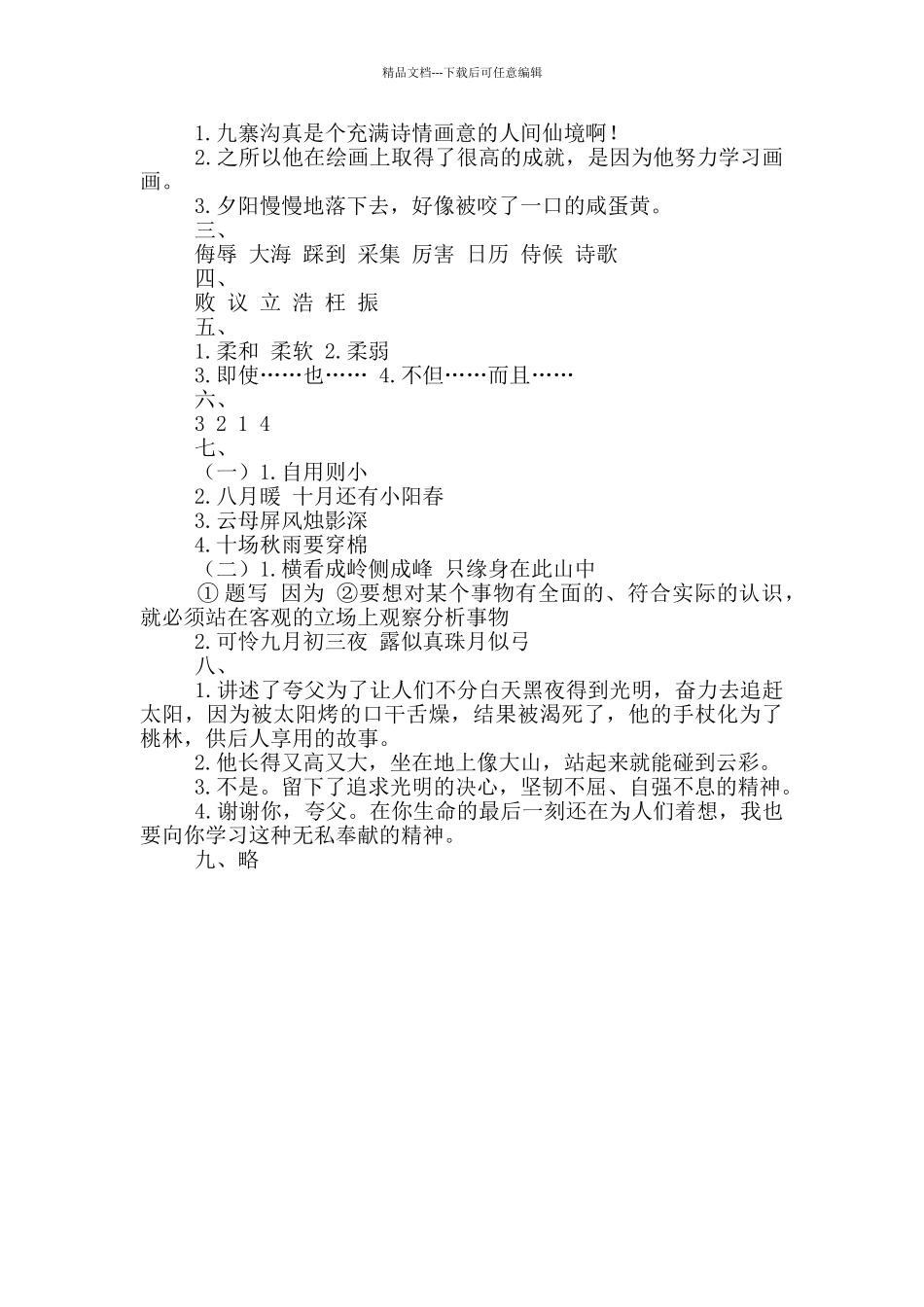 精品文档---下载后可任意编辑

1.九寨沟真是个充满诗情画意的人间仙境啊！

2.之所以他在绘画上取得了很高的成就，是因为他努力学习画画。

3.夕阳慢慢地落下去，好像被咬了一口的咸蛋黄。

三、

侮辱 大海 踩到 采集 厉害 日历 侍候 诗歌

四、

败 议 立 浩 枉 振

五、

1.柔和 柔软 2.柔弱

3.即使……也…… 4.不但……而且……

六、

3 2 1 4

七、

（一）1.自用则小

2.八月暖 十月还有小阳春

3.云母屏风烛影深

4.十场秋雨要穿棉

（二）1.横看成岭侧成峰 只缘身在此山中

① 题写 因为 ②要想对某个事物有全面的、符合实际的认识，就必须站在客观的立场上观察分析事物

2.可怜九月初三夜 露似真珠月似弓

八、

1.讲述了夸父为了让人们不分白天黑夜得到光明，奋力去追赶太阳，因为被太阳烤的口干舌燥，结果被渴死了，他的手杖化为了桃林，供后人享用的故事。

2.他长得又高又大，坐在地上像大山，站起来就能碰到云彩。

3.不是。留下了追求光明的决心，坚韧不屈、自强不息的精神。

4.谢谢你，夸父。在你生命的最后一刻还在为人们着想，我也要向你学习这种无私奉献的精神。

九、略